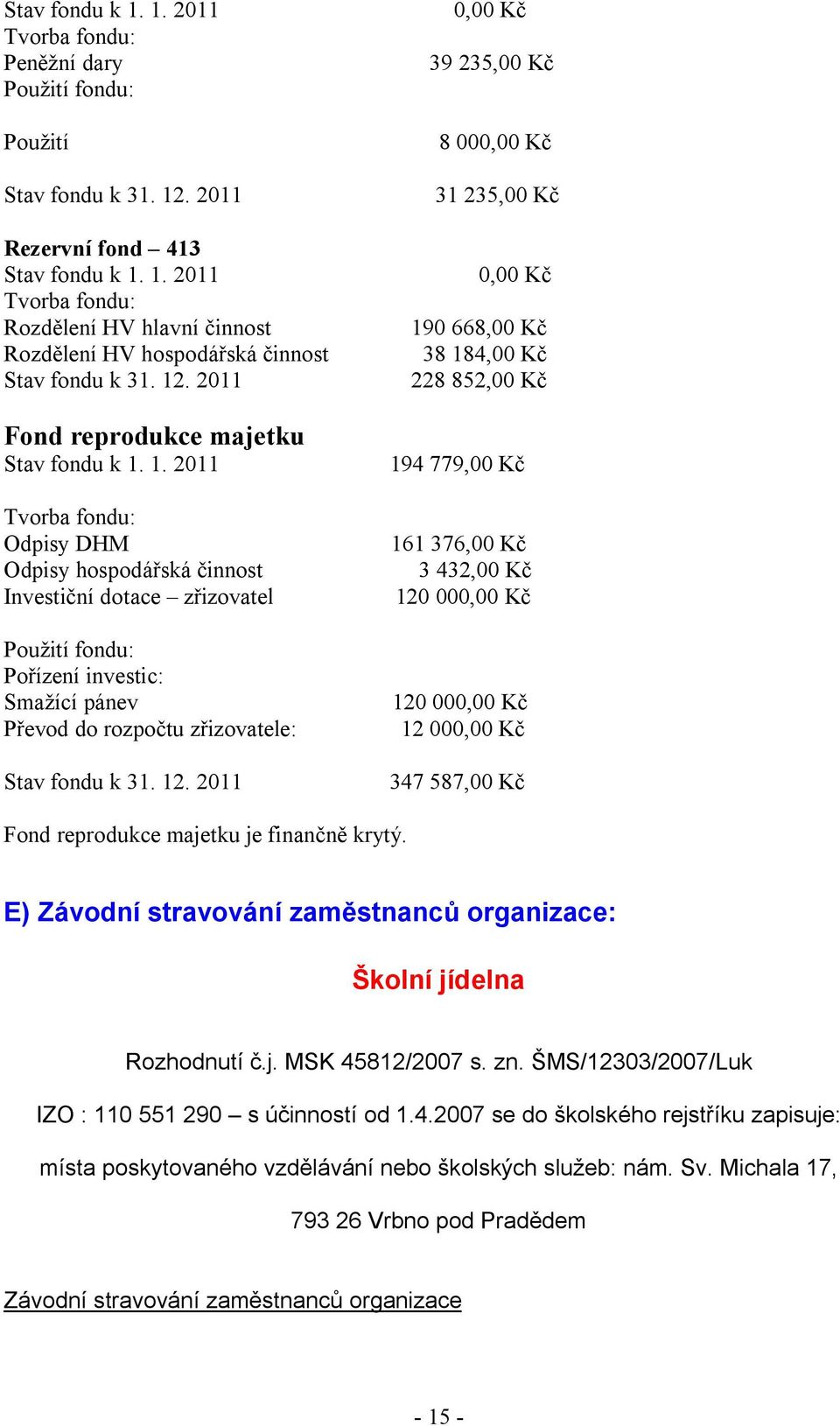 Stav fondu k 1. 1. 2011 0,00 Kč
Tvorba fondu:
Peněžní dary 39 235,00 Kč
Použití fondu:

Použití 8 000,00 Kč

Stav fondu k 31. 12. 2011 31 235,00 Kč

Rezervní fond – 413
Stav fondu k 1. 1. 2011 0,00 Kč
Tvorba fondu:
Rozdělení HV hlavní činnost 190 668,00 Kč
Rozdělení HV hospodářská činnost 38 184,00 Kč
Stav fondu k 31. 12. 2011 228 852,00 Kč

Fond reprodukce majetku
Stav fondu k 1. 1. 2011 194 779,00 Kč

Tvorba fondu:
Odpisy DHM 161 376,00 Kč
Odpisy hospodářská činnost 3 432,00 Kč
Investiční dotace – zřizovatel 120 000,00 Kč

Použití fondu:
Pořízení investic:
Smažící pánev 120 000,00 Kč
Převod do rozpočtu zřizovatele: 12 000,00 Kč

Stav fondu k 31. 12. 2011 347 587,00 Kč

Fond reprodukce majetku je finančně krytý.

E) Závodní stravování zaměstnanců organizace:

Školní jídelna

Rozhodnutí č.j. MSK 45812/2007 s. zn. ŠMS/12303/2007/Luk

IZO : 110 551 290 – s účinností od 1.4.2007 se do školského rejstříku zapisuje:

místa poskytovaného vzdělávání nebo školských služeb: nám. Sv. Michala 17,

793 26 Vrbno pod Pradědem

Závodní stravování zaměstnanců organizace

- 15 -